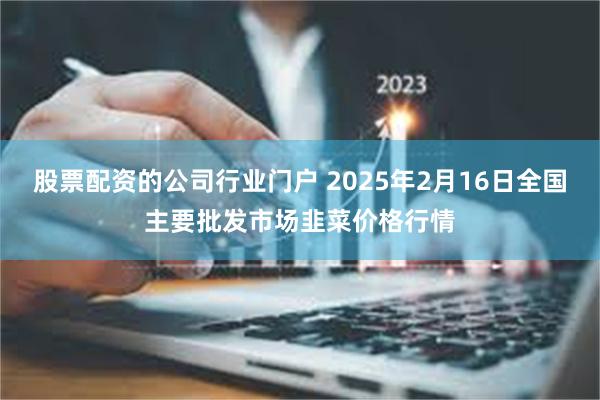 2023

股票配资的公司行业门户 2025年2月16日全国主要批发市场韭菜价格行情